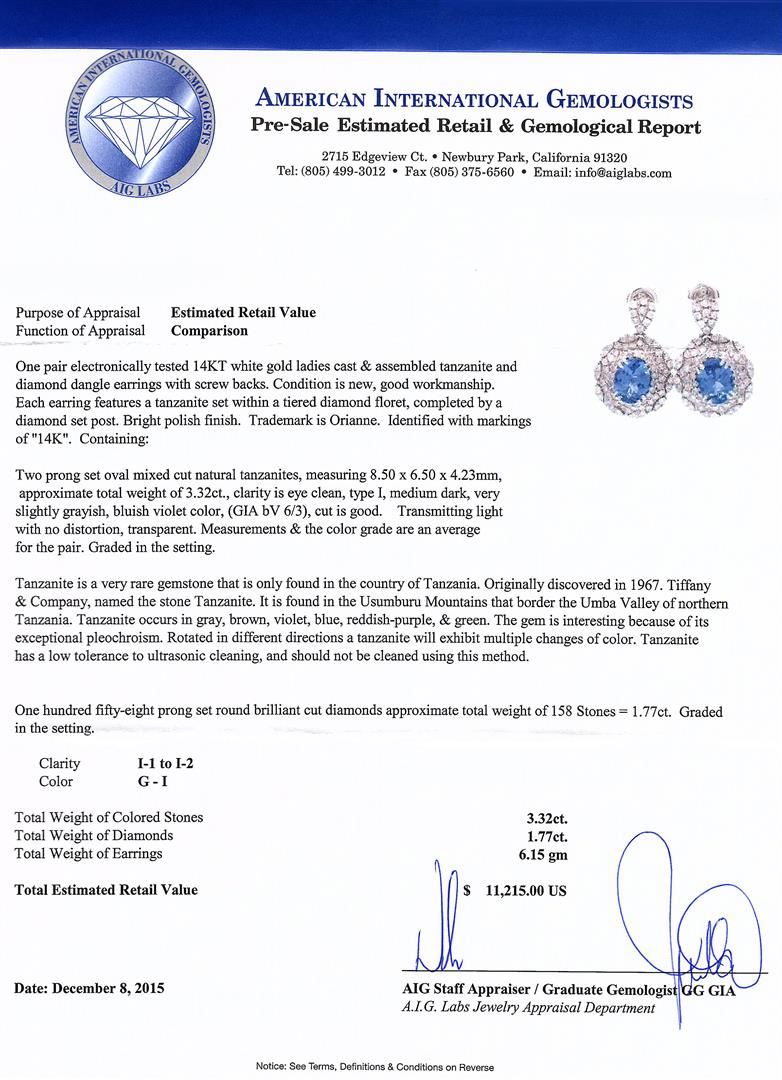 AMERICAN INTERNATIONAL GEMOLOGISTS
AIG LABS

AMERICAN INTERNATIONAL GEMOLOGISTS
Pre-Sale Estimated Retail & Gemological Report

2715 Edgeview Ct. • Newbury Park, California 91320
Tel: (805) 499-3012 • Fax (805) 375-6560 • Email: info@aiglabs.com

Purpose of Appraisal Estimated Retail Value
Function of Appraisal Comparison

One pair electronically tested 14KT white gold ladies cast & assembled tanzanite and diamond dangle earrings with screw backs. Condition is new, good workmanship. Each earring features a tanzanite set within a tiered diamond floret, completed by a diamond set post. Bright polish finish. Trademark is Orianne. Identified with markings of "14K". Containing:

Two prong set oval mixed cut natural tanzanites, measuring 8.50 x 6.50 x 4.23mm, approximate total weight of 3.32ct., clarity is eye clean, type I, medium dark, very slightly grayish, bluish violet color, (GIA bV 6/3), cut is good. Transmitting light with no distortion, transparent. Measurements & the color grade are an average for the pair. Graded in the setting.

Tanzanite is a very rare gemstone that is only found in the country of Tanzania. Originally discovered in 1967. Tiffany & Company, named the stone Tanzanite. It is found in the Usumburu Mountains that border the Umba Valley of northern Tanzania. Tanzanite occurs in gray, brown, violet, blue, reddish-purple, & green. The gem is interesting because of its exceptional pleochroism. Rotated in different directions a tanzanite will exhibit multiple changes of color. Tanzanite has a low tolerance to ultrasonic cleaning, and should not be cleaned using this method.

One hundred fifty-eight prong set round brilliant cut diamonds approximate total weight of 158 Stones = 1.77ct. Graded in the setting.

Clarity I-1 to I-2
Color G - I

Total Weight of Colored Stones 3.32ct.
Total Weight of Diamonds 1.77ct.
Total Weight of Earrings 6.15 gm

Total Estimated Retail Value $ 11,215.00 US

Date: December 8, 2015

AIG Staff Appraiser / Graduate Gemologist GG GIA
A.I.G. Labs Jewelry Appraisal Department

Notice: See Terms, Definitions & Conditions on Reverse